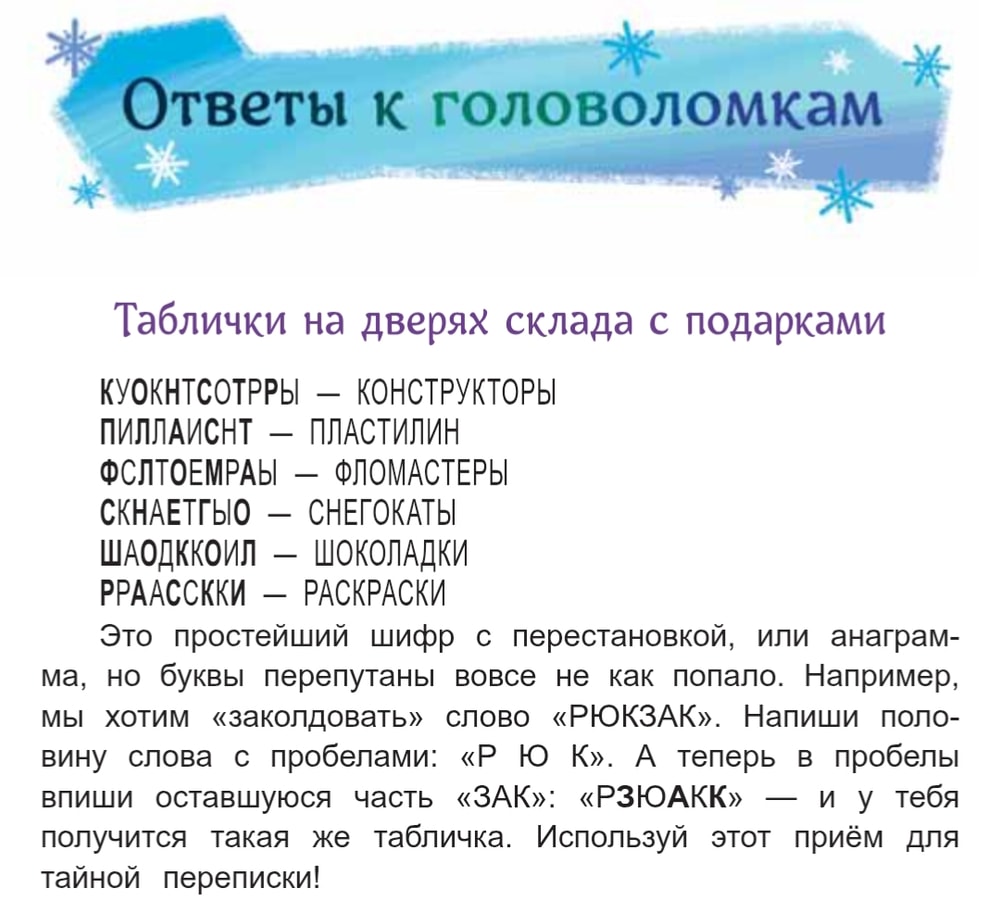 Ответы к головоломкам

Таблички на дверях склада с подарками

КУОКНТСОТРРЫ — КОНСТРУКТОРЫ
ПИЛЛАИСНТ — ПЛАСТИЛИН
ФСЛТОЕМРАЫ — ФЛОМАСТЕРЫ
СКНАЕТГЫО — СНЕГОКАТЫ
ШАОДККОИЛ — ШОКОЛАДКИ
РРААССККИ — РАСКРАСКИ

Это простейший шифр с перестановкой, или анаграмма, но буквы перепутаны вовсе не как попало. Например, мы хотим «заколдовать» слово «РЮКЗАК». Напиши половину слова с пробелами: «Р Ю К». А теперь в пробелы впиши оставшуюся часть «ЗАК»: «РЗЮАКК» — и у тебя получится такая же табличка. Используй этот приём для тайной переписки!